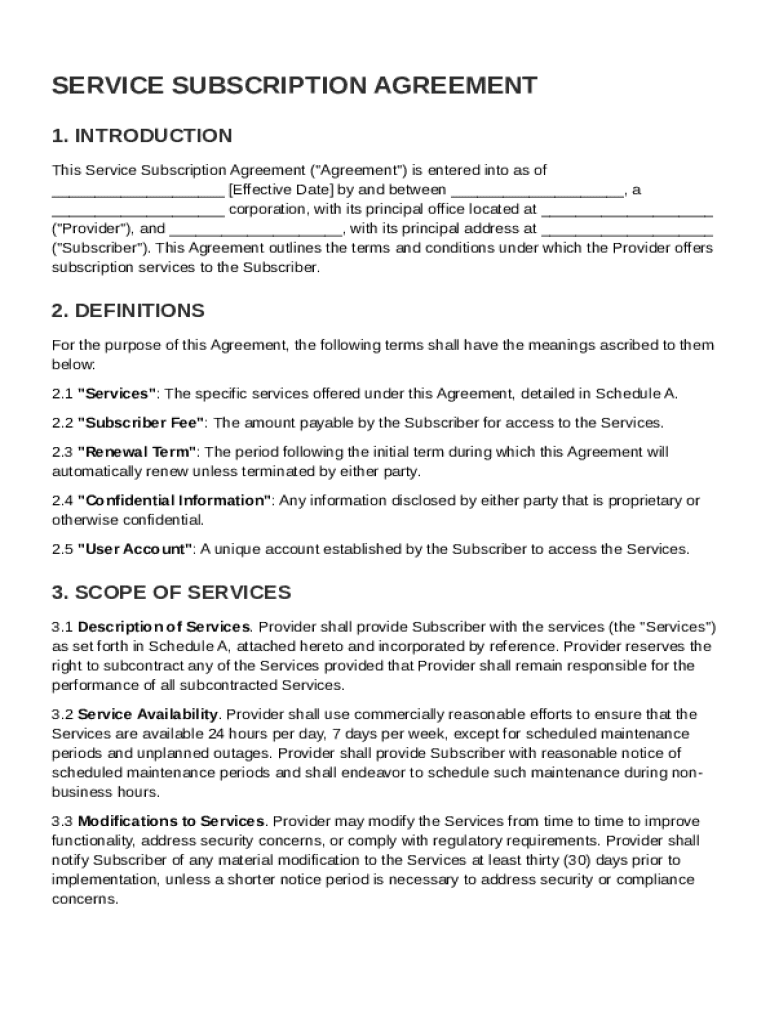 SERVICE SUBSCRIPTION AGREEMENT

1. INTRODUCTION

This Service Subscription Agreement ("Agreement") is entered into as of ____________________ [Effective Date] by and between ____________________, a ____________________ corporation, with its principal office located at ____________________ ("Provider"), and ____________________, with its principal address at ____________________ ("Subscriber"). This Agreement outlines the terms and conditions under which the Provider offers subscription services to the Subscriber.

2. DEFINITIONS

For the purpose of this Agreement, the following terms shall have the meanings ascribed to them below:

2.1 "Services": The specific services offered under this Agreement, detailed in Schedule A.

2.2 "Subscriber Fee": The amount payable by the Subscriber for access to the Services.

2.3 "Renewal Term": The period following the initial term during which this Agreement will automatically renew unless terminated by either party.

2.4 "Confidential Information": Any information disclosed by either party that is proprietary or otherwise confidential.

2.5 "User Account": A unique account established by the Subscriber to access the Services.

3. SCOPE OF SERVICES

3.1 Description of Services. Provider shall provide Subscriber with the services (the "Services") as set forth in Schedule A, attached hereto and incorporated by reference. Provider reserves the right to subcontract any of the Services provided that Provider shall remain responsible for the performance of all subcontracted Services.

3.2 Service Availability. Provider shall use commercially reasonable efforts to ensure that the Services are available 24 hours per day, 7 days per week, except for scheduled maintenance periods and unplanned outages. Provider shall provide Subscriber with reasonable notice of scheduled maintenance periods and shall endeavor to schedule such maintenance during non-business hours.

3.3 Modifications to Services. Provider may modify the Services from time to time to improve functionality, address security concerns, or comply with regulatory requirements. Provider shall notify Subscriber of any material modification to the Services at least thirty (30) days prior to implementation, unless a shorter notice period is necessary to address security or compliance concerns.